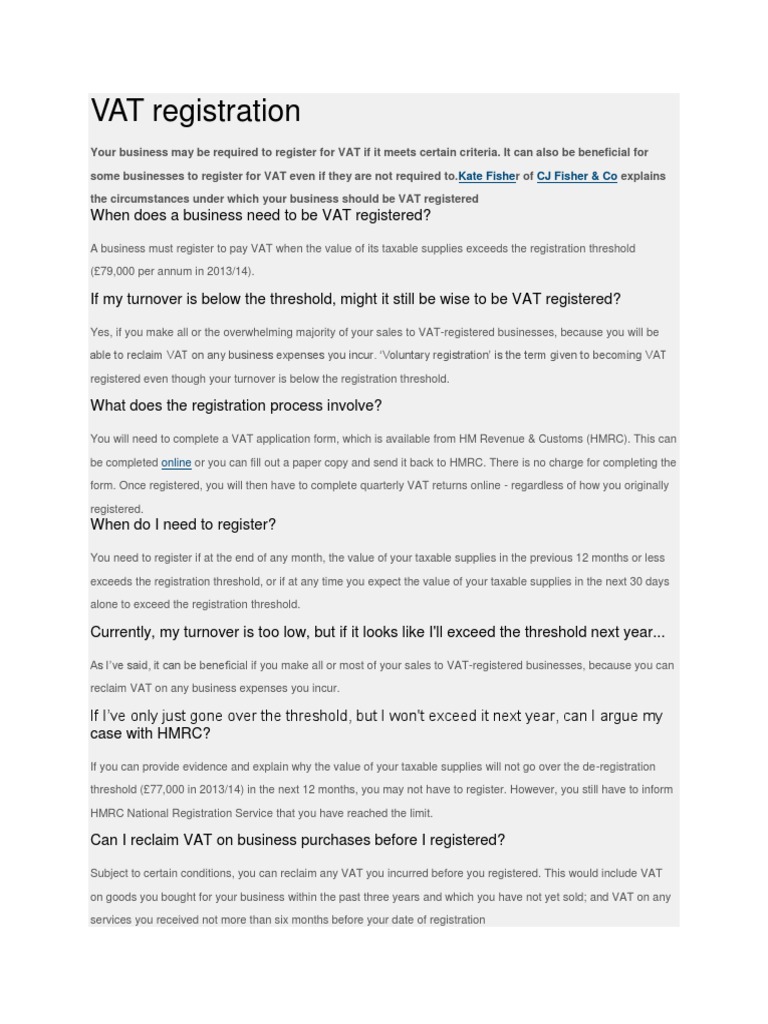 VAT registration

Your business may be required to register for VAT if it meets certain criteria. It can also be beneficial for some businesses to register for VAT even if they are not required to.Kate Fisher of CJ Fisher & Co explains the circumstances under which your business should be VAT registered

When does a business need to be VAT registered?

A business must register to pay VAT when the value of its taxable supplies exceeds the registration threshold (£79,000 per annum in 2013/14).

If my turnover is below the threshold, might it still be wise to be VAT registered?

Yes, if you make all or the overwhelming majority of your sales to VAT-registered businesses, because you will be able to reclaim VAT on any business expenses you incur. 'Voluntary registration' is the term given to becoming VAT registered even though your turnover is below the registration threshold.

What does the registration process involve?

You will need to complete a VAT application form, which is available from HM Revenue & Customs (HMRC). This can be completed online or you can fill out a paper copy and send it back to HMRC. There is no charge for completing the form. Once registered, you will then have to complete quarterly VAT returns online - regardless of how you originally registered.

When do I need to register?

You need to register if at the end of any month, the value of your taxable supplies in the previous 12 months or less exceeds the registration threshold, or if at any time you expect the value of your taxable supplies in the next 30 days alone to exceed the registration threshold.

Currently, my turnover is too low, but if it looks like I'll exceed the threshold next year...

As I've said, it can be beneficial if you make all or most of your sales to VAT-registered businesses, because you can reclaim VAT on any business expenses you incur.

If I've only just gone over the threshold, but I won't exceed it next year, can I argue my case with HMRC?

If you can provide evidence and explain why the value of your taxable supplies will not go over the de-registration threshold (£77,000 in 2013/14) in the next 12 months, you may not have to register. However, you still have to inform HMRC National Registration Service that you have reached the limit.

Can I reclaim VAT on business purchases before I registered?

Subject to certain conditions, you can reclaim any VAT you incurred before you registered. This would include VAT on goods you bought for your business within the past three years and which you have not yet sold; and VAT on any services you received not more than six months before your date of registration